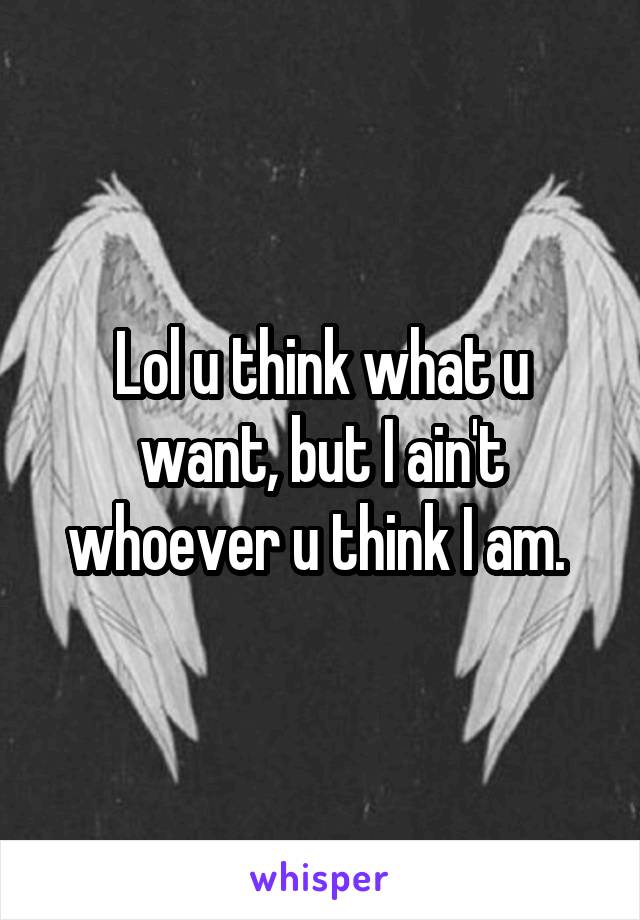 Lol u think what u want, but I ain't whoever u think I am.

whisper